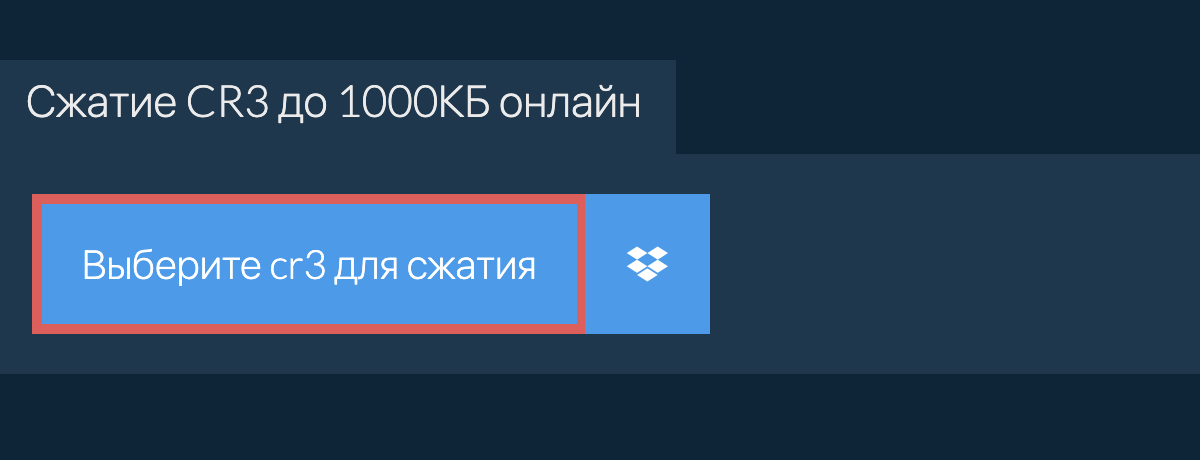 Сжатие CR3 до 1000КБ онлайн

Выберите cr3 для сжатия